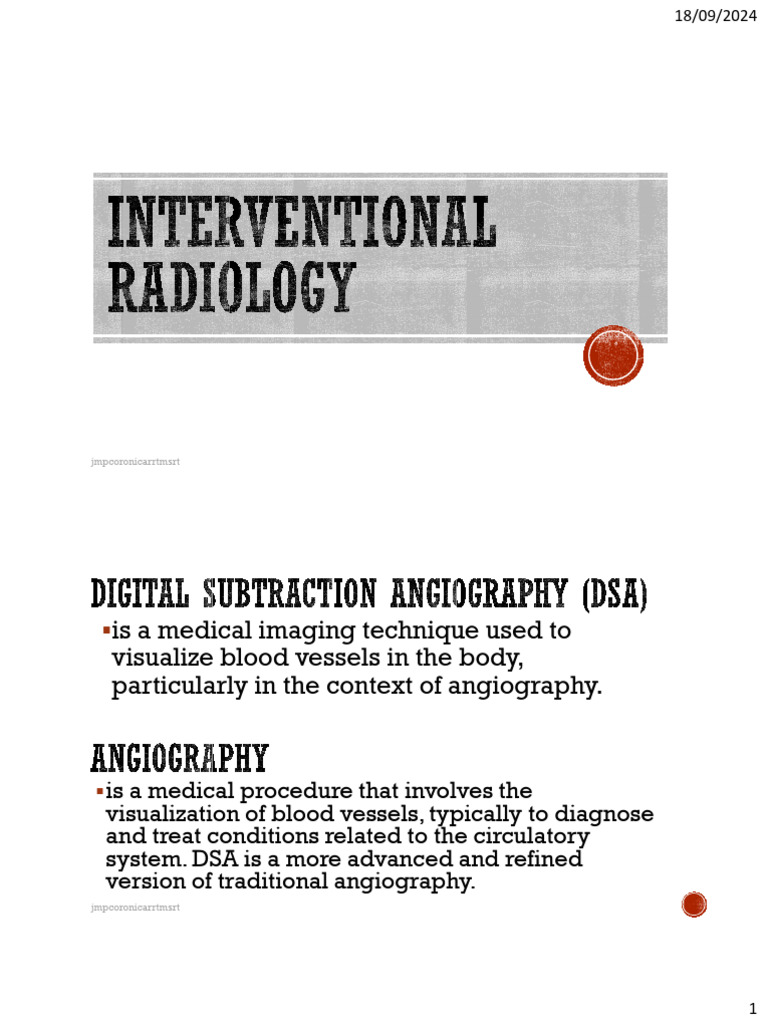 18/09/2024

INTERVENTIONAL RADIOLOGY

jmpcoronicarrtmsrt

DIGITAL SUBTRACTION ANGIOGRAPHY (DSA)

▪is a medical imaging technique used to visualize blood vessels in the body, particularly in the context of angiography.

ANGIOGRAPHY

▪is a medical procedure that involves the visualization of blood vessels, typically to diagnose and treat conditions related to the circulatory system. DSA is a more advanced and refined version of traditional angiography.

jmpcoronicarrtmsrt

1